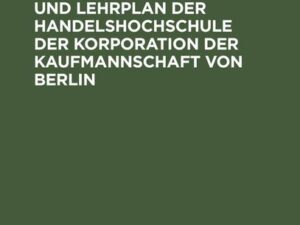 UND LEHRPLAN DER HANDELSHOCHSCHULE DER KORPORATION DER KAUFMANNSCHAFT VON BERLIN